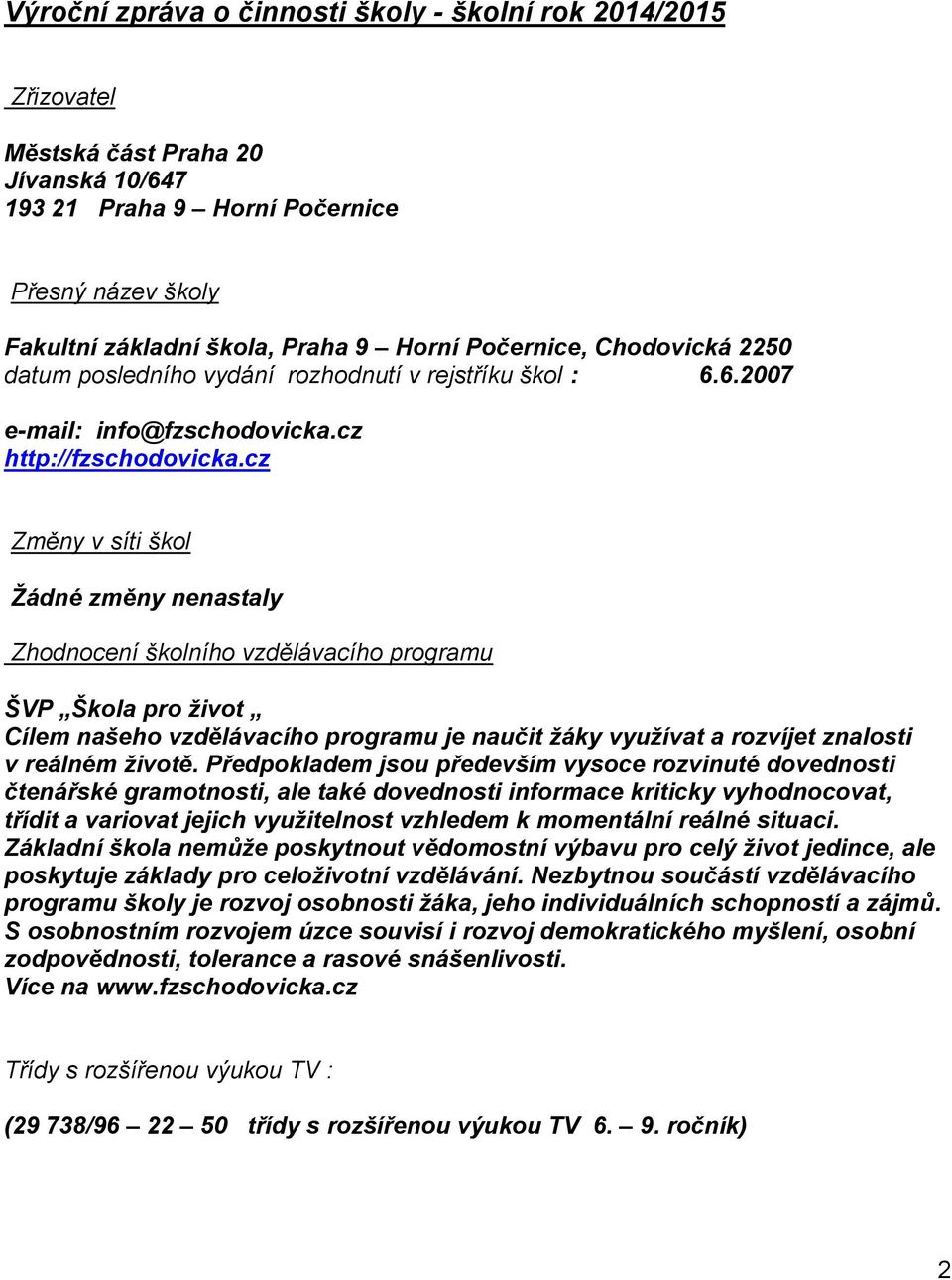 Výroční zpráva o činnosti školy - školní rok 2014/2015

Zřizovatel

Městská část Praha 20
Jívanská 10/647
193 21 Praha 9 – Horní Počernice

Přesný název školy

Fakultní základní škola, Praha 9 – Horní Počernice, Chodovická 2250
datum posledního vydání rozhodnutí v rejstříku škol : 6.6.2007

e-mail: info@fzschodovicka.cz
http://fzschodovicka.cz

Změny v síti škol

Žádné změny nenastaly

Zhodnocení školního vzdělávacího programu

ŠVP „Škola pro život „
Cílem našeho vzdělávacího programu je naučit žáky využívat a rozvíjet znalosti v reálném životě. Předpokladem jsou především vysoce rozvinuté dovednosti čtenářské gramotnosti, ale také dovednosti informace kriticky vyhodnocovat, třídit a variovat jejich využitelnost vzhledem k momentální reálné situaci. Základní škola nemůže poskytnout vědomostní výbavu pro celý život jedince, ale poskytuje základy pro celoživotní vzdělávání. Nezbytnou součástí vzdělávacího programu školy je rozvoj osobnosti žáka, jeho individuálních schopností a zájmů. S osobnostním rozvojem úzce souvisí i rozvoj demokratického myšlení, osobní zodpovědnosti, tolerance a rasové snášenlivosti.
Více na www.fzschodovicka.cz

Třídy s rozšířenou výukou TV :

(29 738/96 – 22 – 50 třídy s rozšířenou výukou TV 6. – 9. ročník)

2